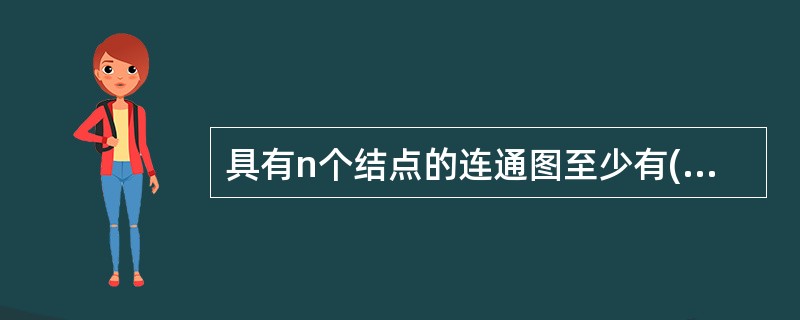 具有n个结点的连通图至少有(...